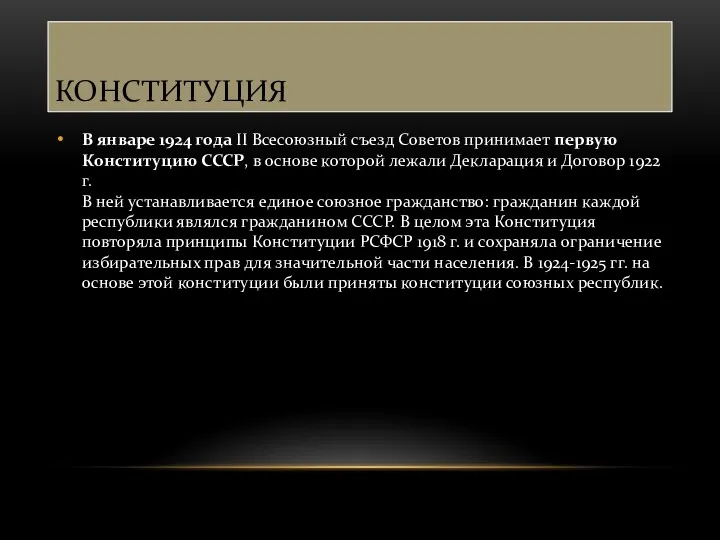 КОНСТИТУЦИЯ

• В январе 1924 года II Всесоюзный съезд Советов принимает первую Конституцию СССР, в основе которой лежали Декларация и Договор 1922 г.
В ней устанавливается единое союзное гражданство: гражданин каждой республики являлся гражданином СССР. В целом эта Конституция повторяла принципы Конституции РСФСР 1918 г. и сохраняла ограничение избирательных прав для значительной части населения. В 1924-1925 гг. на основе этой конституции были приняты конституции союзных республик.